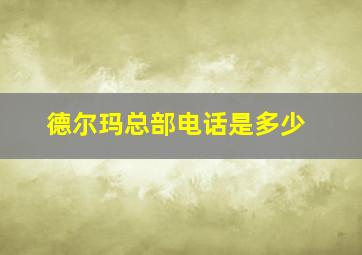 德尔玛总部电话是多少